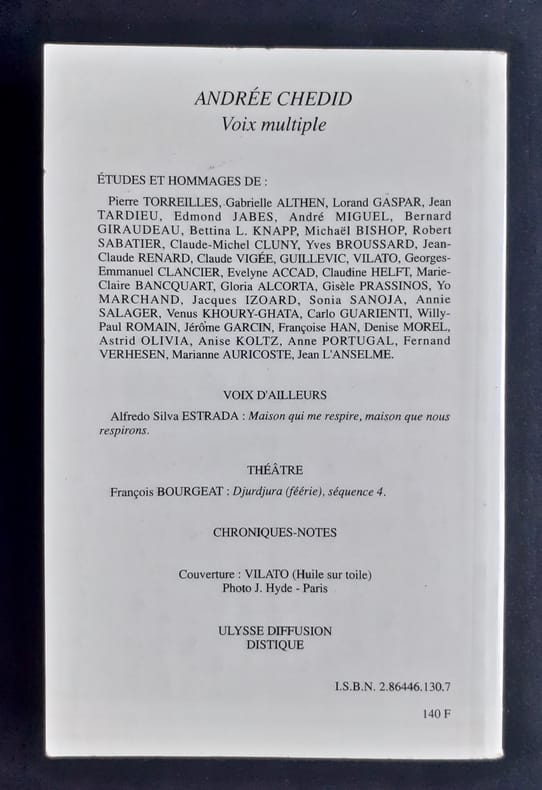 ANDRÉE CHEDID
Voix multiple

ÉTUDES ET HOMMAGES DE :

Pierre TORREILLES, Gabrielle ALTHEN, Lorand GASPAR, Jean TARDIEU, Edmond JABES, André MIGUEL, Bernard GIRAUDEAU, Bettina L. KNAPP, Michaël BISHOP, Robert SABATIER, Claude-Michel CLUNY, Yves BROUSSARD, Jean-Claude RENARD, Claude VIGÉE, GUILLEVIC, VILATO, Georges-Emmanuel CLANCIER, Evelyne ACCAD, Claudine HELFT, Marie-Claire BANCQUART, Gloria ALCORTA, Gisèle PRASSINOS, Yo MARCHAND, Jacques IZOARD, Sonia SANOJA, Annie SALAGER, Venus KHOURY-GHATA, Carlo GUARIENTI, Willy-Paul ROMAIN, Jérôme GARCIN, Françoise HAN, Denise MOREL, Astrid OLIVIA, Anise KOLTZ, Anne PORTUGAL, Fernand VERHESEN, Marianne AURICOSTE, Jean L'ANSELME.

VOIX D'AILLEURS

Alfredo Silva ESTRADA : Maison qui me respire, maison que nous respirons.

THÉÂTRE

François BOURGEAT : Djurdjura (féerie), séquence 4.

CHRONIQUES-NOTES

Couverture : VILATO (Huile sur toile)
Photo J. Hyde - Paris

ULYSSE DIFFUSION
DISTIQUE

I.S.B.N. 2.86446.130.7

140 F